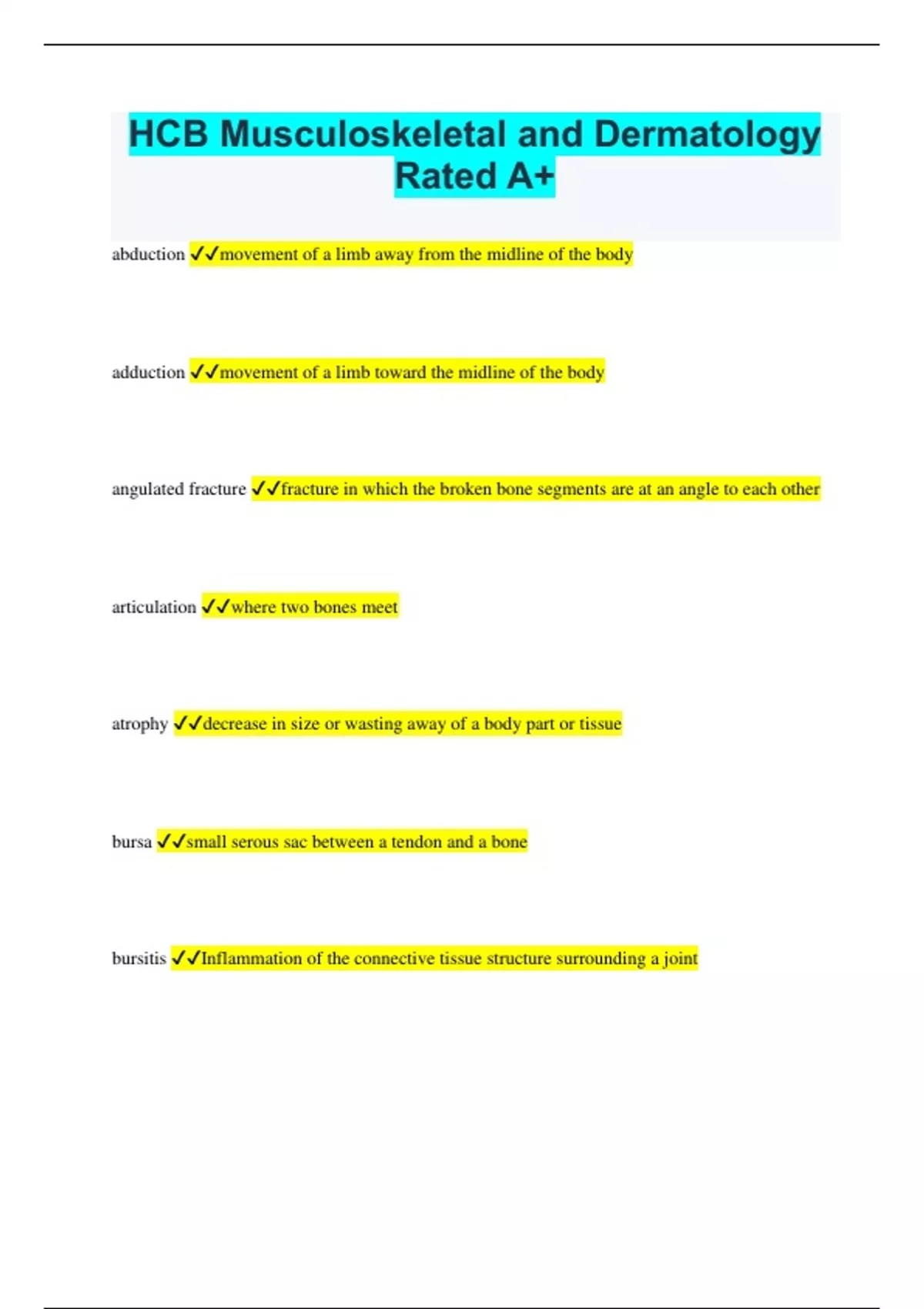 HCB Musculoskeletal and Dermatology Rated A+

abduction ✓✓movement of a limb away from the midline of the body

adduction ✓✓movement of a limb toward the midline of the body

angulated fracture ✓✓fracture in which the broken bone segments are at an angle to each other

articulation ✓✓where two bones meet

atrophy ✓✓decrease in size or wasting away of a body part or tissue

bursa ✓✓small serous sac between a tendon and a bone

bursitis ✓✓Inflammation of the connective tissue structure surrounding a joint